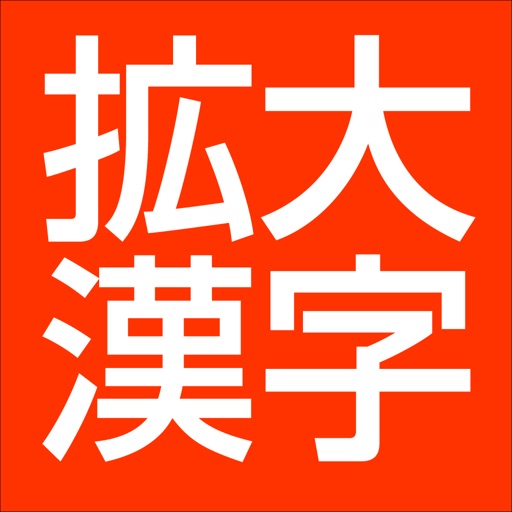 拡大
漢字